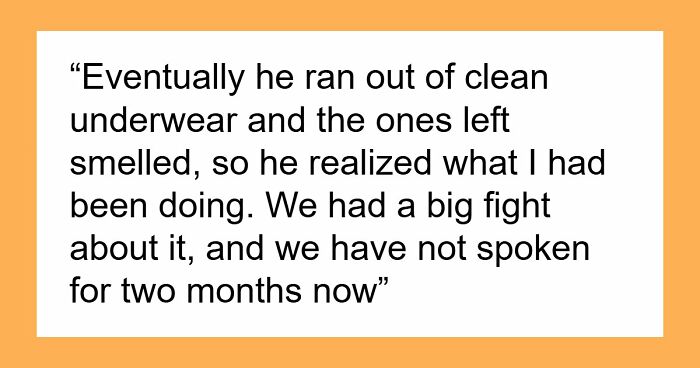 “Eventually he ran out of clean underwear and the ones left smelled, so he realized what I had been doing. We had a big fight about it, and we have not spoken for two months now”